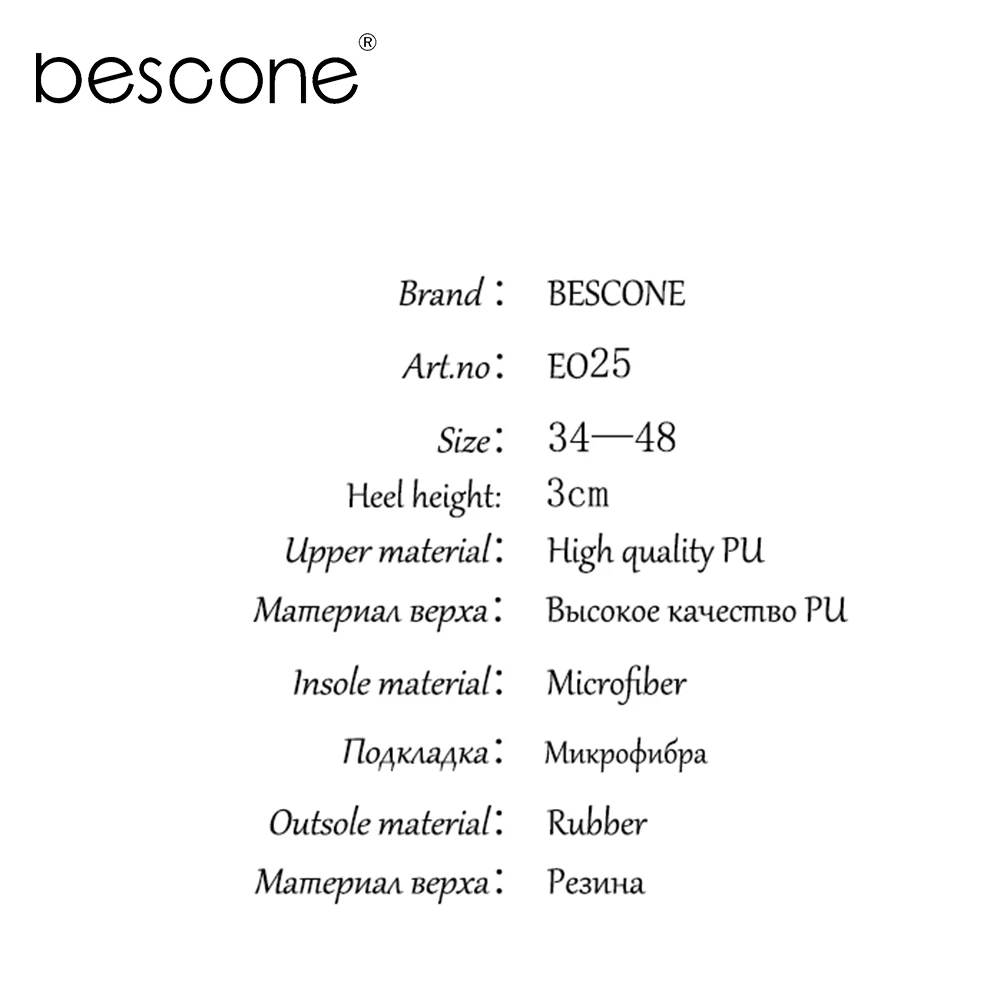 bescone®

Brand： BESCONE

Art.no： E025

Size： 34—48

Heel height: 3cm

Upper material： High quality PU

Материал верха： Высокое качество PU

Insole material： Microfiber

Подкладка： Микрофибра

Outsole material： Rubber

Материал верха： Резина